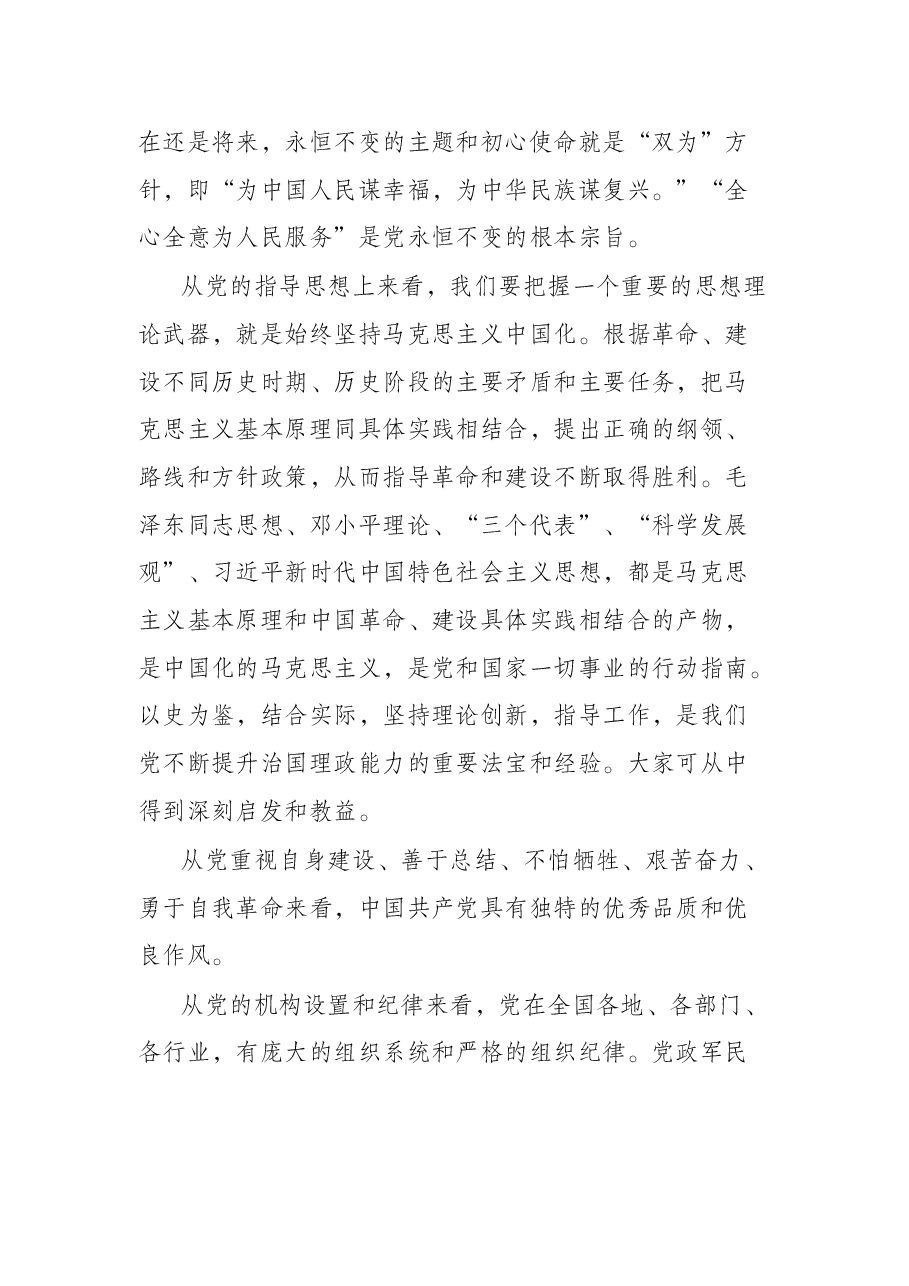 在还是将来，永恒不变的主题和初心使命就是“双为”方针，即“为中国人民谋幸福，为中华民族谋复兴。”“全心全意为人民服务”是党永恒不变的根本宗旨。

从党的指导思想上来看，我们要把握一个重要的思想理论武器，就是始终坚持马克思主义中国化。根据革命、建设不同历史时期、历史阶段的主要矛盾和主要任务，把马克思主义基本原理同具体实践相结合，提出正确的纲领、路线和方针政策，从而指导革命和建设不断取得胜利。毛泽东同志思想、邓小平理论、“三个代表”、“科学发展观”、习近平新时代中国特色社会主义思想，都是马克思主义基本原理和中国革命、建设具体实践相结合的产物，是中国化的马克思主义，是党和国家一切事业的行动指南。以史为鉴，结合实际，坚持理论创新，指导工作，是我们党不断提升治国理政能力的重要法宝和经验。大家可从中得到深刻启发和教益。

从党重视自身建设、善于总结、不怕牺牲、艰苦奋力、勇于自我革命来看，中国共产党具有独特的优秀品质和优良作风。

从党的机构设置和纪律来看，党在全国各地、各部门、各行业，有庞大的组织系统和严格的组织纪律。党政军民